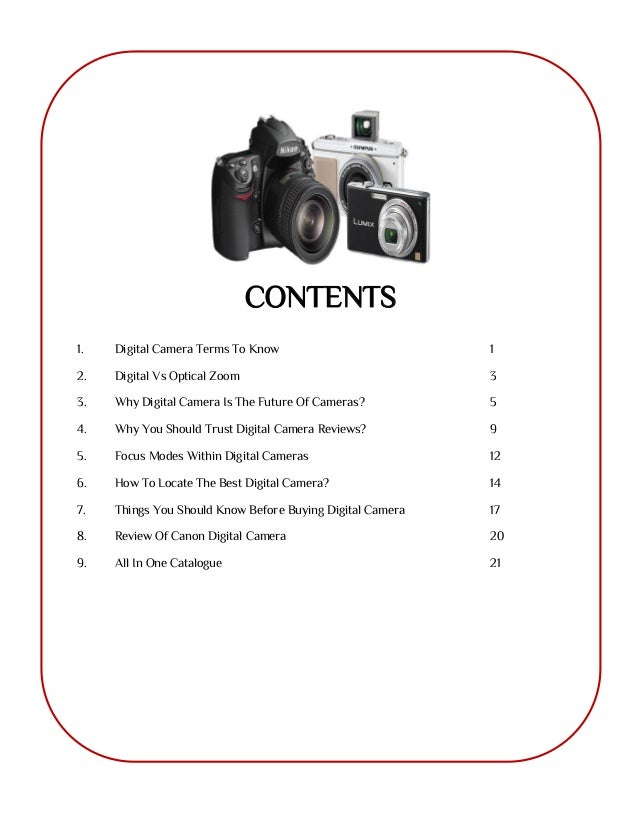 Nikon

OLYMPUS

LUMIX

CONTENTS

1. Digital Camera Terms To Know 1

2. Digital Vs Optical Zoom 3

3. Why Digital Camera Is The Future Of Cameras? 5

4. Why You Should Trust Digital Camera Reviews? 9

5. Focus Modes Within Digital Cameras 12

6. How To Locate The Best Digital Camera? 14

7. Things You Should Know Before Buying Digital Camera 17

8. Review Of Canon Digital Camera 20

9. All In One Catalogue 21